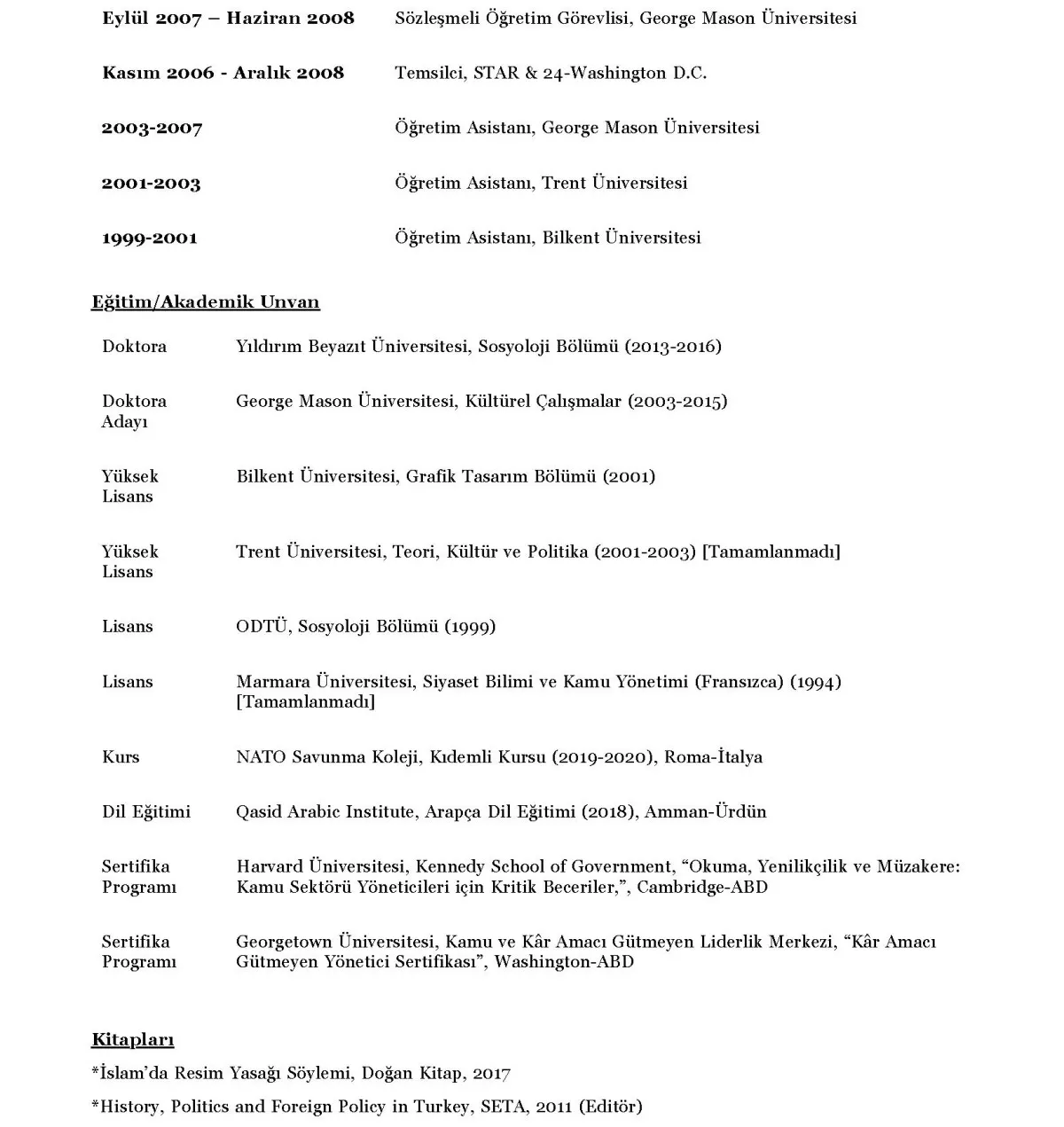 Eylül 2007 – Haziran 2008 Sözleşmeli Öğretim Görevlisi, George Mason Üniversitesi

Kasım 2006 - Aralık 2008 Temsilci, STAR & 24-Washington D.C.

2003-2007 Öğretim Asistanı, George Mason Üniversitesi

2001-2003 Öğretim Asistanı, Trent Üniversitesi

1999-2001 Öğretim Asistanı, Bilkent Üniversitesi

Eğitim/Akademik Unvan

Doktora Yıldırım Beyazıt Üniversitesi, Sosyoloji Bölümü (2013-2016)

Doktora Adayı George Mason Üniversitesi, Kültürel Çalışmalar (2003-2015)

Yüksek Lisans Bilkent Üniversitesi, Grafik Tasarım Bölümü (2001)

Yüksek Lisans Trent Üniversitesi, Teori, Kültür ve Politika (2001-2003) [Tamamlanmadı]

Lisans ODTÜ, Sosyoloji Bölümü (1999)

Lisans Marmara Üniversitesi, Siyaset Bilimi ve Kamu Yönetimi (Fransızca) (1994) [Tamamlanmadı]

Kurs NATO Savunma Koleji, Kıdemli Kursu (2019-2020), Roma-İtalya

Dil Eğitimi Qasid Arabic Institute, Arapça Dil Eğitimi (2018), Amman-Ürdün

Sertifika Programı Harvard Üniversitesi, Kennedy School of Government, “Okuma, Yenilikçilik ve Müzakere: Kamu Sektörü Yöneticileri için Kritik Beceriler,”, Cambridge-ABD

Sertifika Programı Georgetown Üniversitesi, Kamu ve Kâr Amacı Gütmeyen Liderlik Merkezi, “Kâr Amacı Gütmeyen Yönetici Sertifikası”, Washington-ABD

Kitapları

*İslam’da Resim Yasağı Söylemi, Doğan Kitap, 2017

*History, Politics and Foreign Policy in Turkey, SETA, 2011 (Editör)